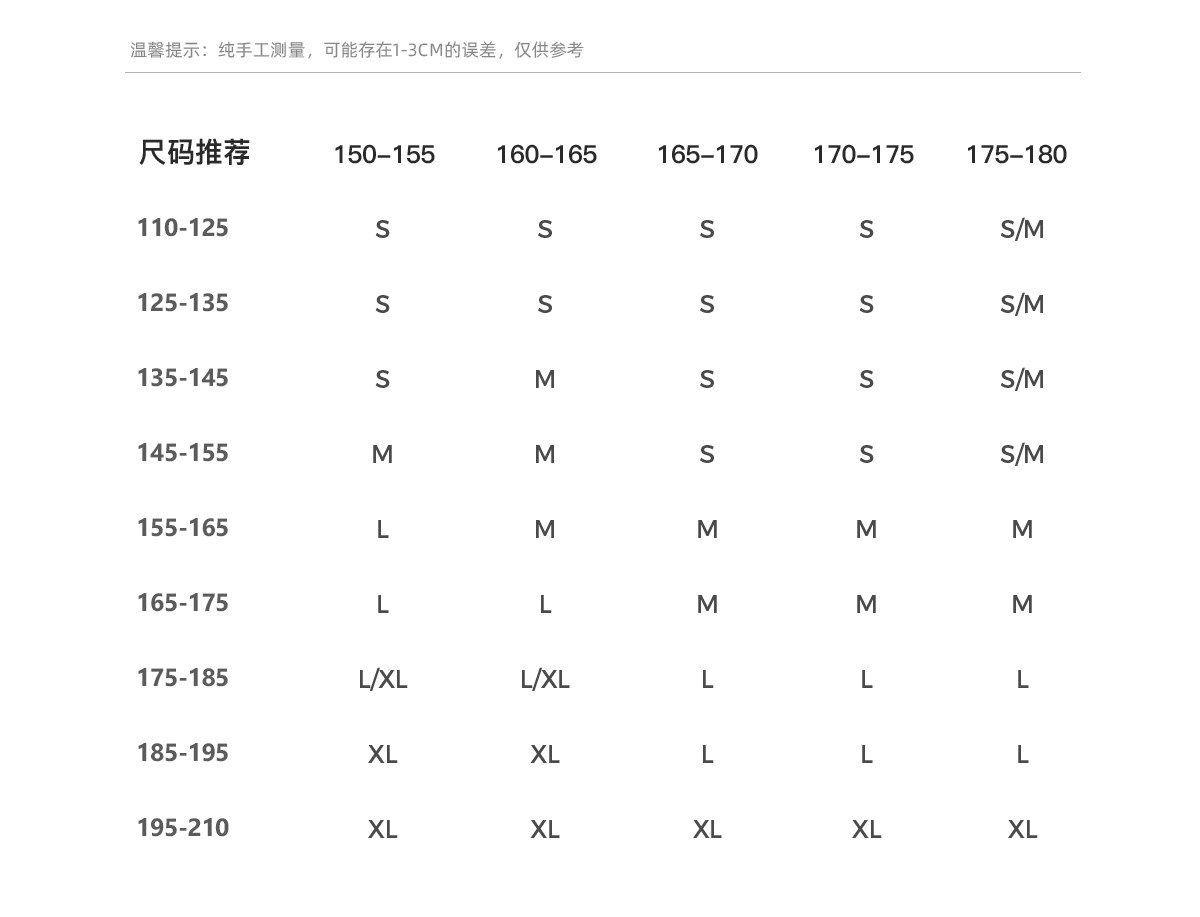 温馨提示：纯手工测量，可能存在1-3CM的误差，仅供参考

| 尺码推荐 | 150–155 | 160–165 | 165–170 | 170–175 | 175–180 |
|---|---|---|---|---|---|
| 110-125 | S | S | S | S | S/M |
| 125-135 | S | S | S | S | S/M |
| 135-145 | S | M | S | S | S/M |
| 145-155 | M | M | S | S | S/M |
| 155-165 | L | M | M | M | M |
| 165-175 | L | L | M | M | M |
| 175-185 | L/XL | L/XL | L | L | L |
| 185-195 | XL | XL | L | L | L |
| 195-210 | XL | XL | XL | XL | XL |